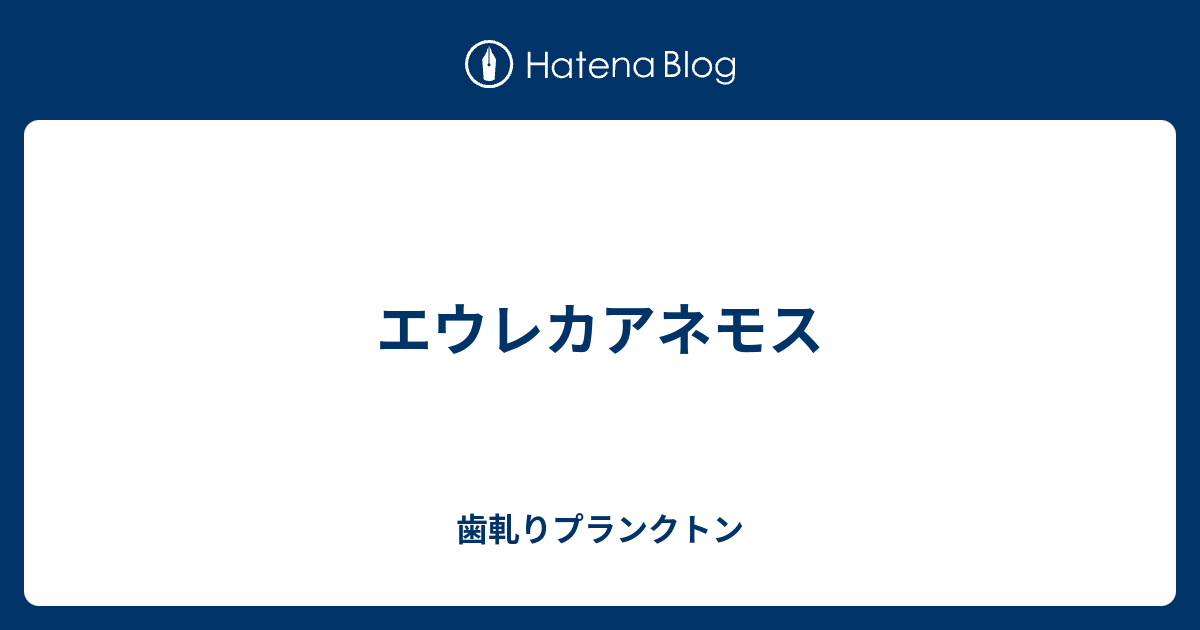 Hatena Blog

エウレカアネモス

歯軋りプランクトン